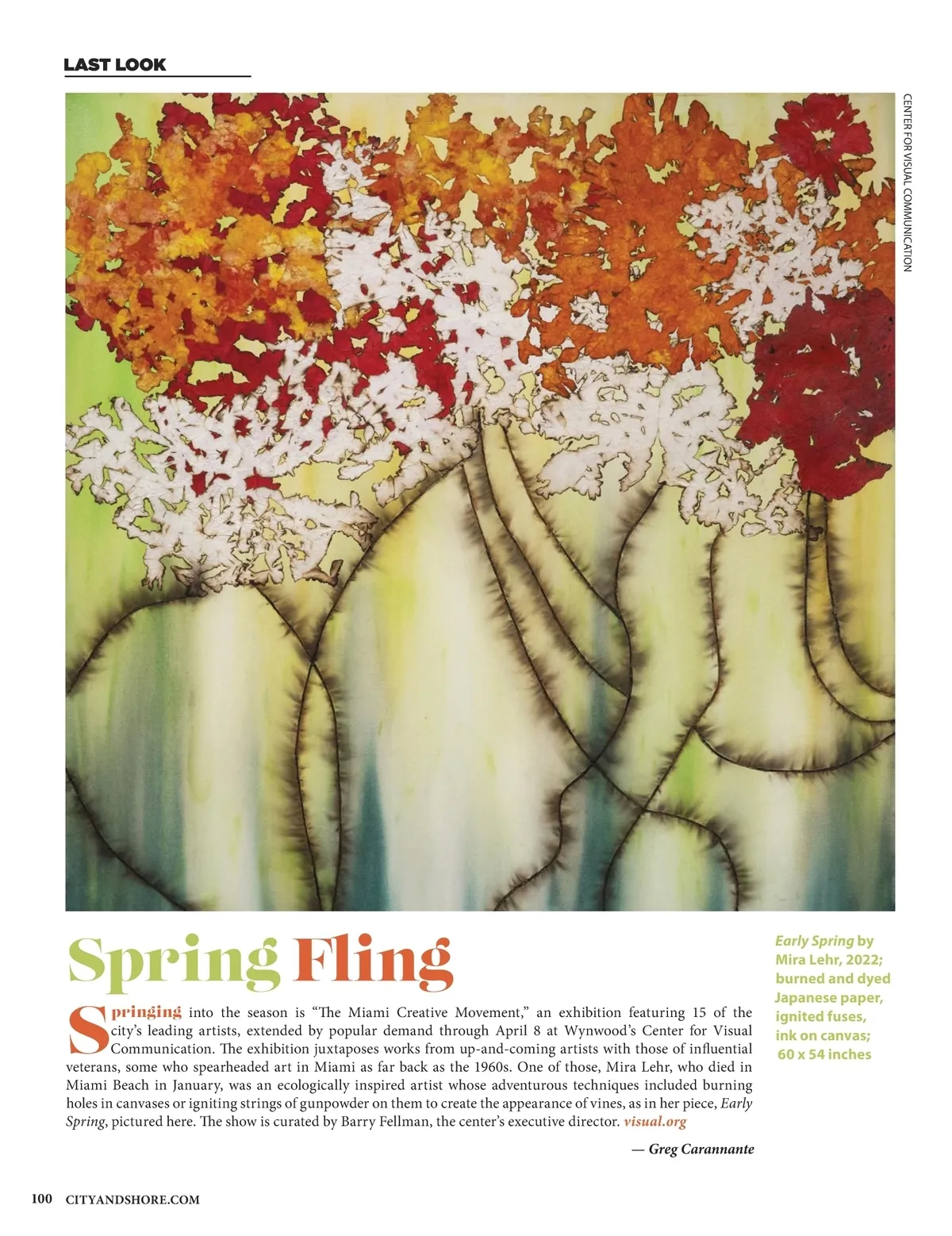 LAST LOOK

CENTER FOR VISUAL COMMUNICATION

Spring Fling

Springing into the season is "The Miami Creative Movement," an exhibition featuring 15 of the city's leading artists, extended by popular demand through April 8 at Wynwood's Center for Visual Communication. The exhibition juxtaposes works from up-and-coming artists with those of influential veterans, some who spearheaded art in Miami as far back as the 1960s. One of those, Mira Lehr, who died in Miami Beach in January, was an ecologically inspired artist whose adventurous techniques included burning holes in canvases or igniting strings of gunpowder on them to create the appearance of vines, as in her piece, Early Spring, pictured here. The show is curated by Barry Fellman, the center's executive director. visual.org

— Greg Carannante

Early Spring by Mira Lehr, 2022; burned and dyed Japanese paper, ignited fuses, ink on canvas; 60 x 54 inches

100 CITYANDSHORE.COM